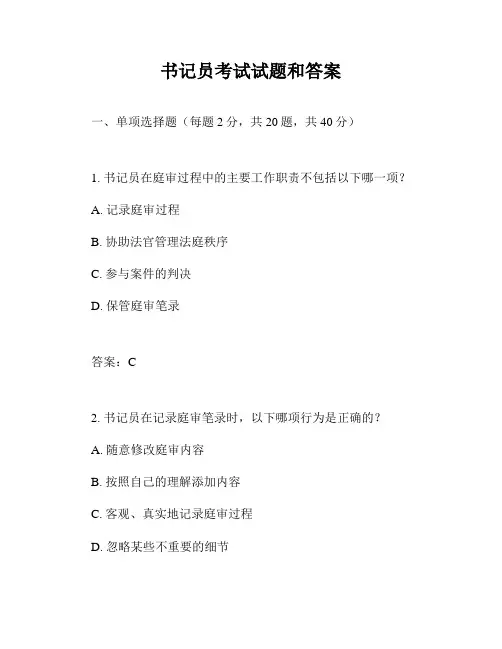 书记员考试试题和答案

一、单项选择题（每题 2 分，共 20 题，共 40 分）

1. 书记员在庭审过程中的主要工作职责不包括以下哪一项？

A. 记录庭审过程

B. 协助法官管理法庭秩序

C. 参与案件的判决

D. 保管庭审笔录

答案：C

2. 书记员在记录庭审笔录时，以下哪项行为是正确的？

A. 随意修改庭审内容

B. 按照自己的理解添加内容

C. 客观、真实地记录庭审过程

D. 忽略某些不重要的细节